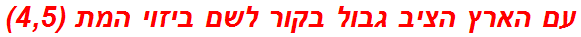 עם הארץ הציב גבול בקור לשם ביזוי המת (4,5)